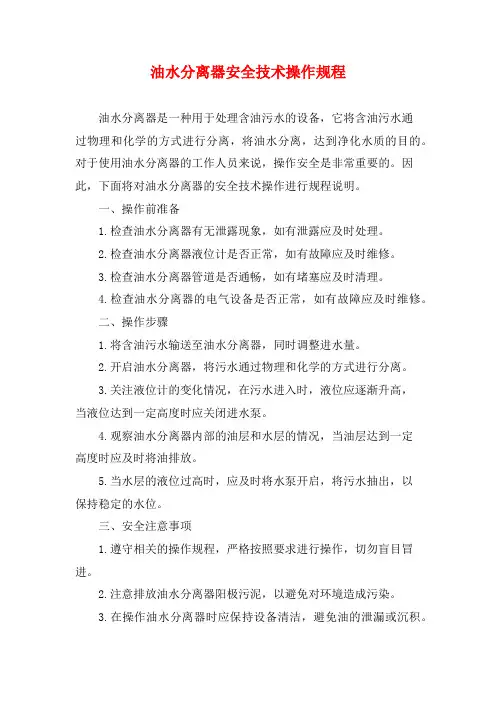 油水分离器安全技术操作规程

油水分离器是一种用于处理含油污水的设备，它将含油污水通过物理和化学的方式进行分离，将油水分离，达到净化水质的目的。对于使用油水分离器的工作人员来说，操作安全是非常重要的。因此，下面将对油水分离器的安全技术操作进行规程说明。

一、操作前准备

1.检查油水分离器有无泄露现象，如有泄露应及时处理。

2.检查油水分离器液位计是否正常，如有故障应及时维修。

3.检查油水分离器管道是否通畅，如有堵塞应及时清理。

4.检查油水分离器的电气设备是否正常，如有故障应及时维修。

二、操作步骤

1.将含油污水输送至油水分离器，同时调整进水量。

2.开启油水分离器，将污水通过物理和化学的方式进行分离。

3.关注液位计的变化情况，在污水进入时，液位应逐渐升高，当液位达到一定高度时应关闭进水泵。

4.观察油水分离器内部的油层和水层的情况，当油层达到一定高度时应及时将油排放。

5.当水层的液位过高时，应及时将水泵开启，将污水抽出，以保持稳定的水位。

三、安全注意事项

1.遵守相关的操作规程，严格按照要求进行操作，切勿盲目冒进。

2.注意排放油水分离器阳极污泥，以避免对环境造成污染。

3.在操作油水分离器时应保持设备清洁，避免油的泄漏或沉积。